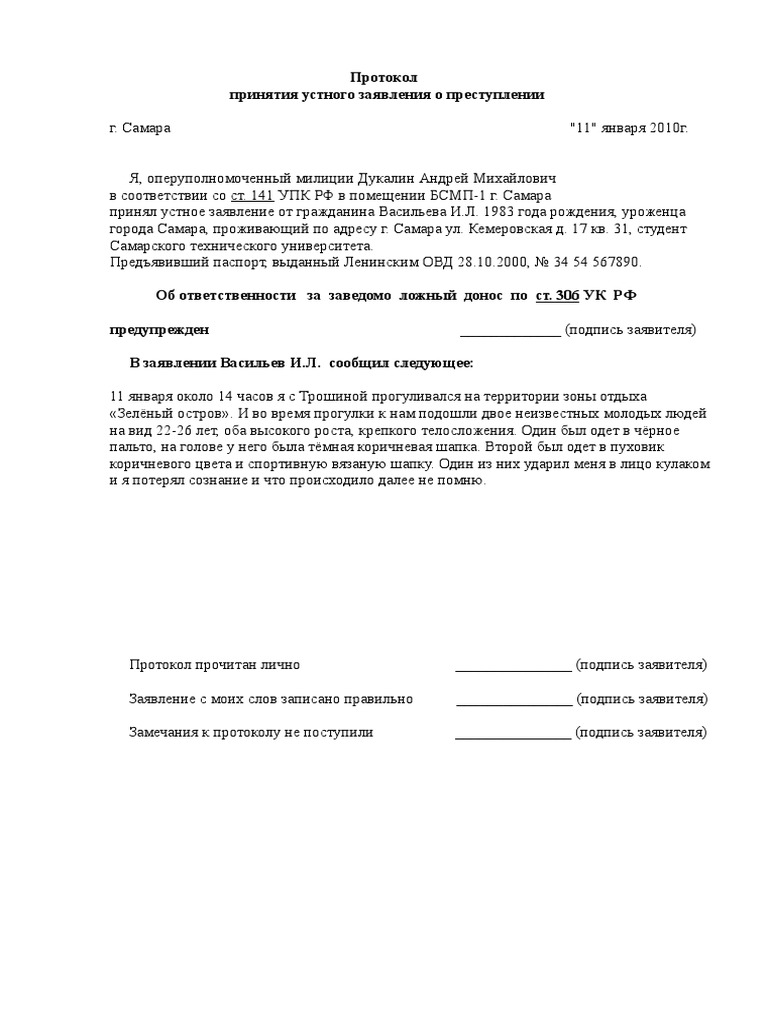 Протокол
принятия устного заявления о преступлении

г. Самара "11" января 2010г.

Я, оперуполномоченный милиции Дукалин Андрей Михайлович в соответствии со ст. 141 УПК РФ в помещении БСМП-1 г. Самара принял устное заявление от гражданина Васильева И.Л. 1983 года рождения, уроженца города Самара, проживающий по адресу г. Самара ул. Кемеровская д. 17 кв. 31, студент Самарского технического университета.
Предъявивший паспорт, выданный Ленинским ОВД 28.10.2000, № 34 54 567890.

Об ответственности за заведомо ложный донос по ст. 306 УК РФ

предупрежден _______________ (подпись заявителя)

В заявлении Васильев И.Л. сообщил следующее:

11 января около 14 часов я с Трошиной прогуливался на территории зоны отдыха «Зелёный остров». И во время прогулки к нам подошли двое неизвестных молодых людей на вид 22-26 лет, оба высокого роста, крепкого телосложения. Один был одет в чёрное пальто, на голове у него была тёмная коричневая шапка. Второй был одет в пуховик коричневого цвета и спортивную вязаную шапку. Один из них ударил меня в лицо кулаком и я потерял сознание и что происходило далее не помню.

Протокол прочитан лично _________________ (подпись заявителя)

Заявление с моих слов записано правильно _________________ (подпись заявителя)

Замечания к протоколу не поступили _________________ (подпись заявителя)